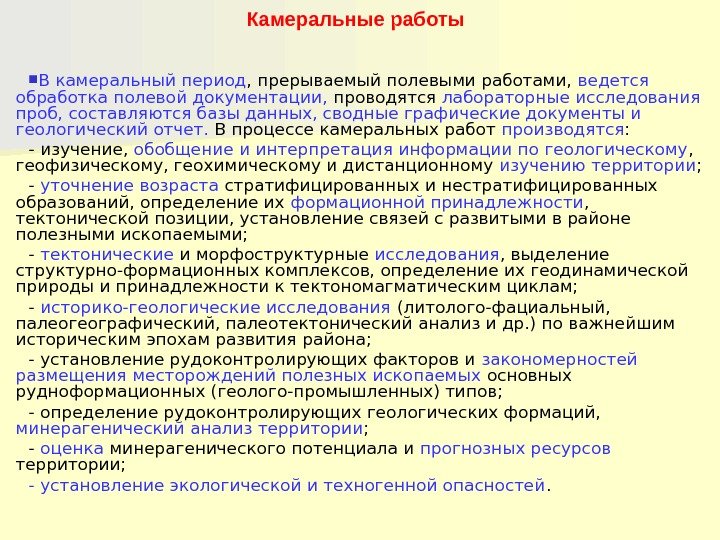 Камеральные работы

В камеральный период, прерываемый полевыми работами, ведется обработка полевой документации, проводятся лабораторные исследования проб, составляются базы данных, сводные графические документы и геологический отчет. В процессе камеральных работ производятся:

- изучение, обобщение и интерпретация информации по геологическому, геофизическому, геохимическому и дистанционному изучению территории;

- уточнение возраста стратифицированных и нестратифицированных образований, определение их формационной принадлежности, тектонической позиции, установление связей с развитыми в районе полезными ископаемыми;

- тектонические и морфоструктурные исследования, выделение структурно-формационных комплексов, определение их геодинамической природы и принадлежности к тектономагматическим циклам;

- историко-геологические исследования (литолого-фациальный, палеогеографический, палеотектонический анализ и др.) по важнейшим историческим эпохам развития района;

- установление рудоконтролирующих факторов и закономерностей размещения месторождений полезных ископаемых основных рудноформационных (геолого-промышленных) типов;

- определение рудоконтролирующих геологических формаций, минерагенический анализ территории;

- оценка минерагенического потенциала и прогнозных ресурсов территории;

- установление экологической и техногенной опасностей.